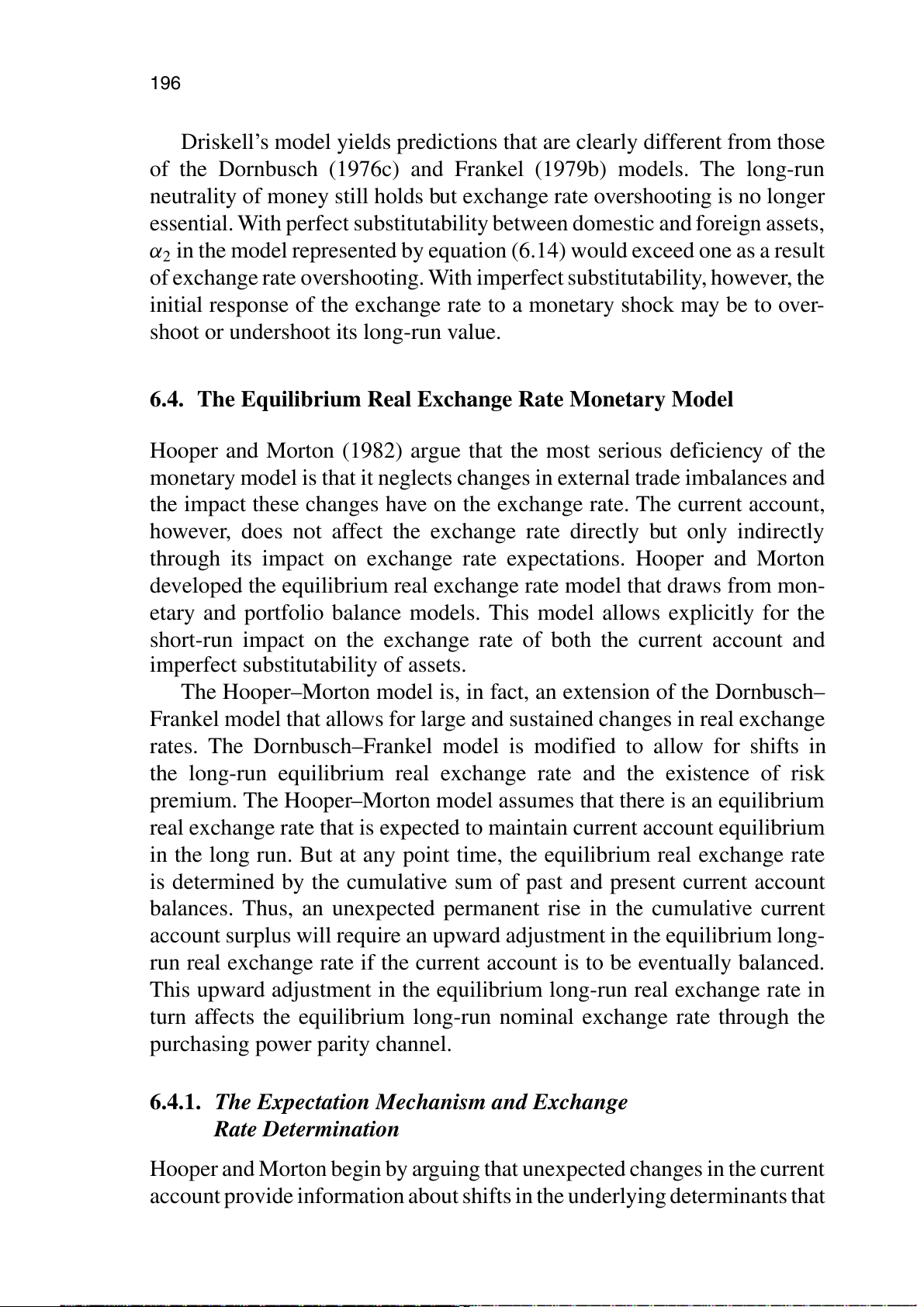 196

Driskell's model yields predictions that are clearly different from those of the Dornbusch (1976c) and Frankel (1979b) models. The long-run neutrality of money still holds but exchange rate overshooting is no longer essential. With perfect substitutability between domestic and foreign assets, $\alpha_2$ in the model represented by equation (6.14) would exceed one as a result of exchange rate overshooting. With imperfect substitutability, however, the initial response of the exchange rate to a monetary shock may be to overshoot or undershoot its long-run value.

6.4. The Equilibrium Real Exchange Rate Monetary Model

Hooper and Morton (1982) argue that the most serious deficiency of the monetary model is that it neglects changes in external trade imbalances and the impact these changes have on the exchange rate. The current account, however, does not affect the exchange rate directly but only indirectly through its impact on exchange rate expectations. Hooper and Morton developed the equilibrium real exchange rate model that draws from monetary and portfolio balance models. This model allows explicitly for the short-run impact on the exchange rate of both the current account and imperfect substitutability of assets.

The Hooper–Morton model is, in fact, an extension of the Dornbusch–Frankel model that allows for large and sustained changes in real exchange rates. The Dornbusch–Frankel model is modified to allow for shifts in the long-run equilibrium real exchange rate and the existence of risk premium. The Hooper–Morton model assumes that there is an equilibrium real exchange rate that is expected to maintain current account equilibrium in the long run. But at any point time, the equilibrium real exchange rate is determined by the cumulative sum of past and present current account balances. Thus, an unexpected permanent rise in the cumulative current account surplus will require an upward adjustment in the equilibrium long-run real exchange rate if the current account is to be eventually balanced. This upward adjustment in the equilibrium long-run real exchange rate in turn affects the equilibrium long-run nominal exchange rate through the purchasing power parity channel.

6.4.1. The Expectation Mechanism and Exchange Rate Determination

Hooper and Morton begin by arguing that unexpected changes in the current account provide information about shifts in the underlying determinants that